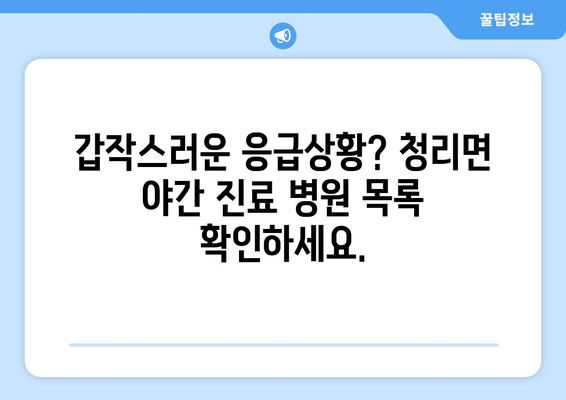 꿀팁정보

갑작스러운 응급상황? 청리면 야간 진료 병원 목록 확인하세요.